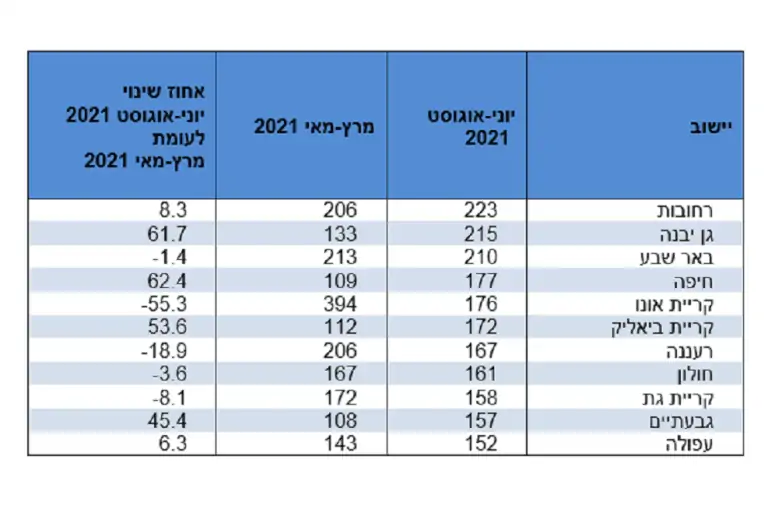 | יישוב | יוני-אוגוסט 2021 | מרץ-מאי 2021 | אחוז שינוי יוני-אוגוסט 2021 לעומת מרץ-מאי 2021 |
|---|---|---|---|
| רחובות | 223 | 206 | 8.3 |
| גן יבנה | 215 | 133 | 61.7 |
| באר שבע | 210 | 213 | -1.4 |
| חיפה | 177 | 109 | 62.4 |
| קריית אונו | 176 | 394 | -55.3 |
| קריית ביאליק | 172 | 112 | 53.6 |
| רעננה | 167 | 206 | -18.9 |
| חולון | 161 | 167 | -3.6 |
| קריית גת | 158 | 172 | -8.1 |
| גבעתיים | 157 | 108 | 45.4 |
| עפולה | 152 | 143 | 6.3 |